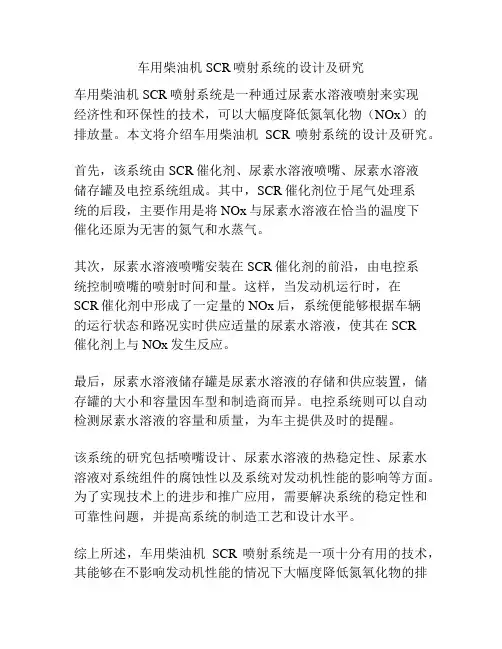 车用柴油机 SCR 喷射系统的设计及研究

车用柴油机 SCR 喷射系统是一种通过尿素水溶液喷射来实现经济性和环保性的技术，可以大幅度降低氮氧化物（NOx）的排放量。本文将介绍车用柴油机 SCR 喷射系统的设计及研究。

首先，该系统由 SCR 催化剂、尿素水溶液喷嘴、尿素水溶液储存罐及电控系统组成。其中，SCR 催化剂位于尾气处理系统的后段，主要作用是将 NOx 与尿素水溶液在恰当的温度下催化还原为无害的氮气和水蒸气。

其次，尿素水溶液喷嘴安装在 SCR 催化剂的前沿，由电控系统控制喷嘴的喷射时间和量。这样，当发动机运行时，在 SCR 催化剂中形成了一定量的 NOx 后，系统便能够根据车辆的运行状态和路况实时供应适量的尿素水溶液，使其在 SCR 催化剂上与 NOx 发生反应。

最后，尿素水溶液储存罐是尿素水溶液的存储和供应装置，储存罐的大小和容量因车型和制造商而异。电控系统则可以自动检测尿素水溶液的容量和质量，为车主提供及时的提醒。

该系统的研究包括喷嘴设计、尿素水溶液的热稳定性、尿素水溶液对系统组件的腐蚀性以及系统对发动机性能的影响等方面。为了实现技术上的进步和推广应用，需要解决系统的稳定性和可靠性问题，并提高系统的制造工艺和设计水平。

综上所述，车用柴油机 SCR 喷射系统是一项十分有用的技术，其能够在不影响发动机性能的情况下大幅度降低氮氧化物的排